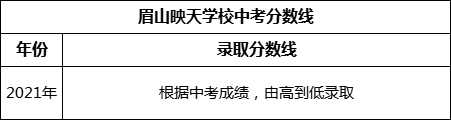 眉山映天学校中考分数线

| 年份 | 录取分数线 |
|---|---|
| 2021年 | 根据中考成绩，由高到低录取 |